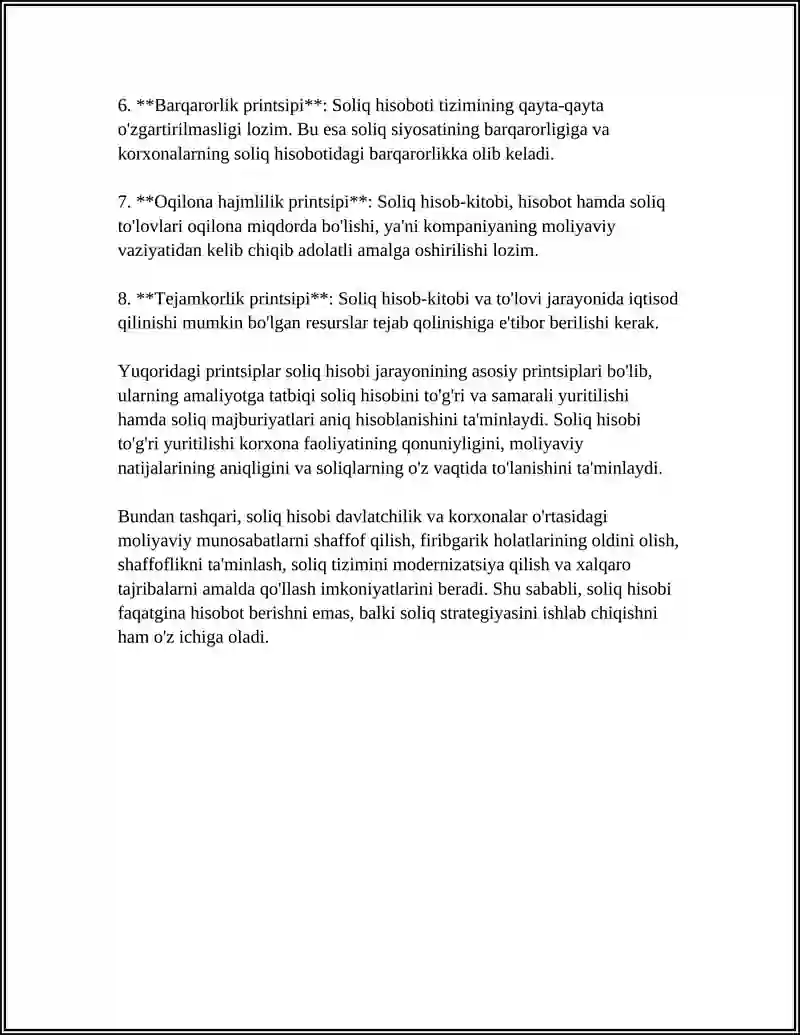 6. **Barqarorlik printsipi**: Soliq hisoboti tizimining qayta-qayta o'zgartirilmasligi lozim. Bu esa soliq siyosatining barqarorligiga va korxonalarning soliq hisobotidagi barqarorlikka olib keladi.

7. **Oqilona hajmlilik printsipi**: Soliq hisob-kitobi, hisobot hamda soliq to'lovlari oqilona miqdorda bo'lishi, ya'ni kompaniyaning moliyaviy vaziyatidan kelib chiqib adolatli amalga oshirilishi lozim.

8. **Tejamkorlik printsipi**: Soliq hisob-kitobi va to'lovi jarayonida iqtisod qilinishi mumkin bo'lgan resurslar tejab qolinishiga e'tibor berilishi kerak.

Yuqoridagi printsiplar soliq hisobi jarayonining asosiy printsiplari bo'lib, ularning amaliyotga tatbiqi soliq hisobini to'g'ri va samarali yuritilishi hamda soliq majburiyatlari aniq hisoblanishini ta'minlaydi. Soliq hisobi to'g'ri yuritilishi korxona faoliyatining qonuniyligini, moliyaviy natijalarining aniqligini va soliqlarning o'z vaqtida to'lanishini ta'minlaydi.

Bundan tashqari, soliq hisobi davlatchilik va korxonalar o'rtasidagi moliyaviy munosabatlarni shaffof qilish, firibgarik holatlarining oldini olish, shaffoflikni ta'minlash, soliq tizimini modernizatsiya qilish va xalqaro tajribalarni amalda qo'llash imkoniyatlarini beradi. Shu sababli, soliq hisobi faqatgina hisobot berishni emas, balki soliq strategiyasini ishlab chiqishni ham o'z ichiga oladi.